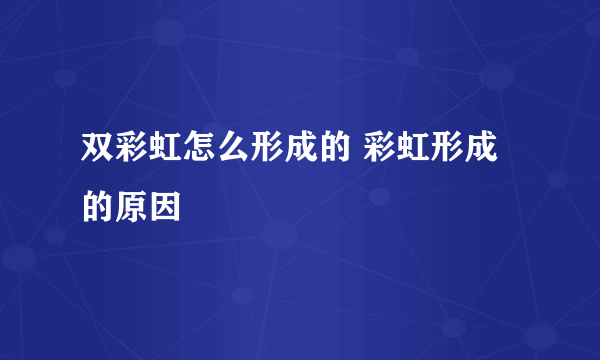 双彩虹怎么形成的 彩虹形成的原因